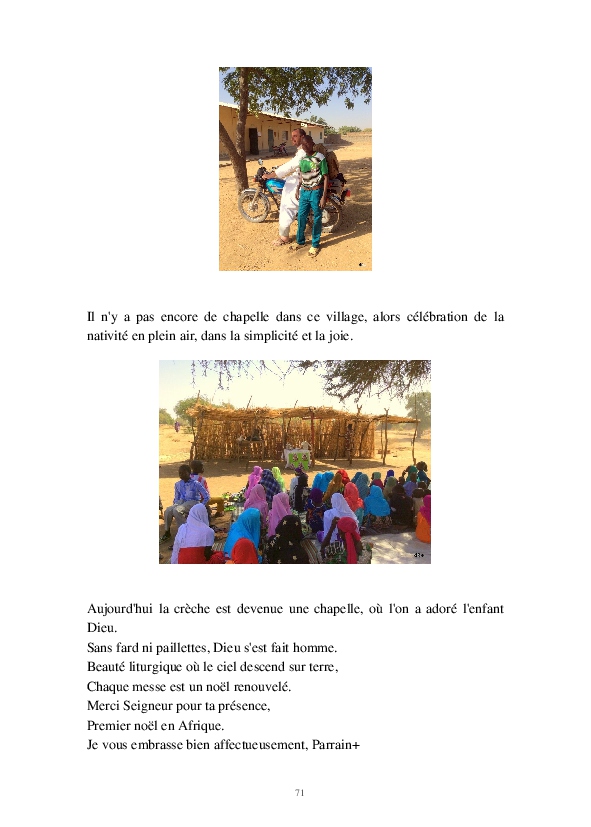 Il n'y a pas encore de chapelle dans ce village, alors célébration de la nativité en plein air, dans la simplicité et la joie.

Aujourd'hui la crèche est devenue une chapelle, où l'on a adoré l'enfant Dieu.
Sans fard ni paillettes, Dieu s'est fait homme.
Beauté liturgique où le ciel descend sur terre,
Chaque messe est un noël renouvelé.
Merci Seigneur pour ta présence,
Premier noël en Afrique.
Je vous embrasse bien affectueusement, Parrain+

71